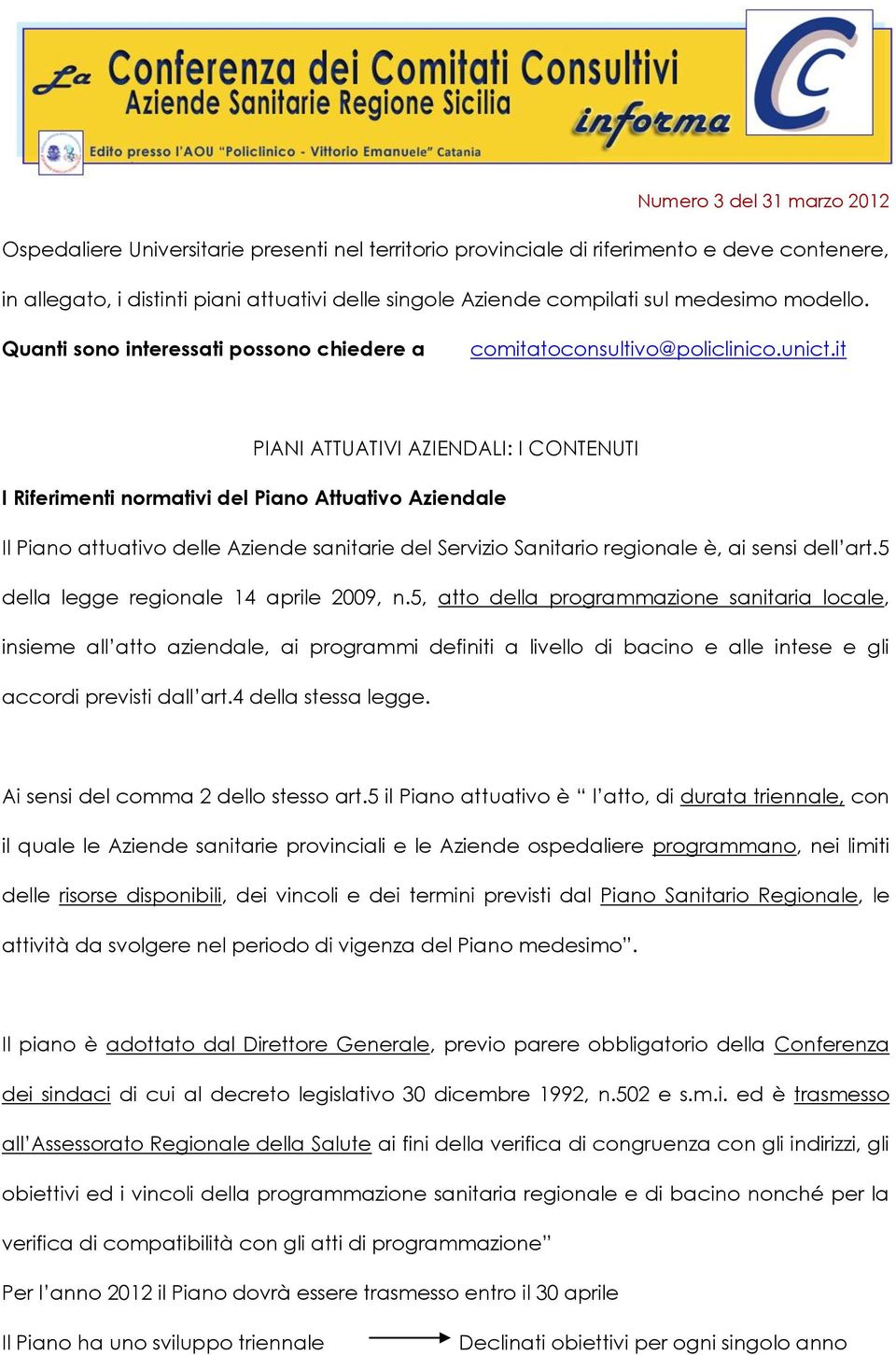 La Conferenza dei Comitati Consultivi
Aziende Sanitarie Regione Sicilia
informa
Edito presso l'AOU "Policlinico - Vittorio Emanuele" Catania

Numero 3 del 31 marzo 2012

Ospedaliere Universitarie presenti nel territorio provinciale di riferimento e deve contenere, in allegato, i distinti piani attuativi delle singole Aziende compilati sul medesimo modello.

Quanti sono interessati possono chiedere a comitatoconsultivo@policlinico.unict.it

PIANI ATTUATIVI AZIENDALI: I CONTENUTI

I Riferimenti normativi del Piano Attuativo Aziendale

Il Piano attuativo delle Aziende sanitarie del Servizio Sanitario regionale è, ai sensi dell'art.5 della legge regionale 14 aprile 2009, n.5, atto della programmazione sanitaria locale, insieme all'atto aziendale, ai programmi definiti a livello di bacino e alle intese e gli accordi previsti dall'art.4 della stessa legge.

Ai sensi del comma 2 dello stesso art.5 il Piano attuativo è " l'atto, di durata triennale, con il quale le Aziende sanitarie provinciali e le Aziende ospedaliere programmano, nei limiti delle risorse disponibili, dei vincoli e dei termini previsti dal Piano Sanitario Regionale, le attività da svolgere nel periodo di vigenza del Piano medesimo".

Il piano è adottato dal Direttore Generale, previo parere obbligatorio della Conferenza dei sindaci di cui al decreto legislativo 30 dicembre 1992, n.502 e s.m.i. ed è trasmesso all'Assessorato Regionale della Salute ai fini della verifica di congruenza con gli indirizzi, gli obiettivi ed i vincoli della programmazione sanitaria regionale e di bacino nonché per la verifica di compatibilità con gli atti di programmazione"

Per l'anno 2012 il Piano dovrà essere trasmesso entro il 30 aprile

Il Piano ha uno sviluppo triennale Declinati obiettivi per ogni singolo anno